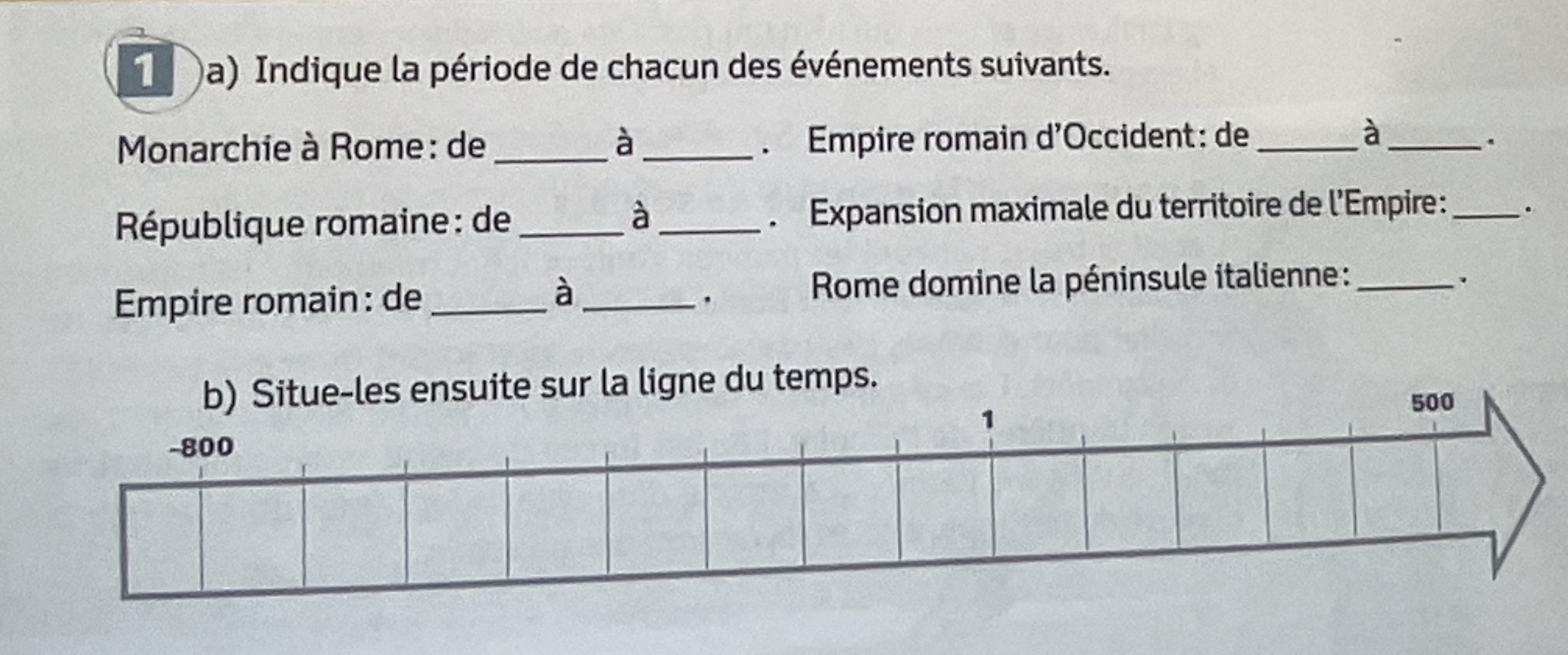 1 a) Indique la période de chacun des événements suivants.

Monarchie à Rome: de ____ à ____.

République romaine: de ____ à ____.

Empire romain: de ____ à ____.

Empire romain d'Occident: de ____ à ____.

Expansion maximale du territoire de l'Empire: ____.

Rome domine la péninsule italienne: ____.

b) Situe-les ensuite sur la ligne du temps.

-800

1

500